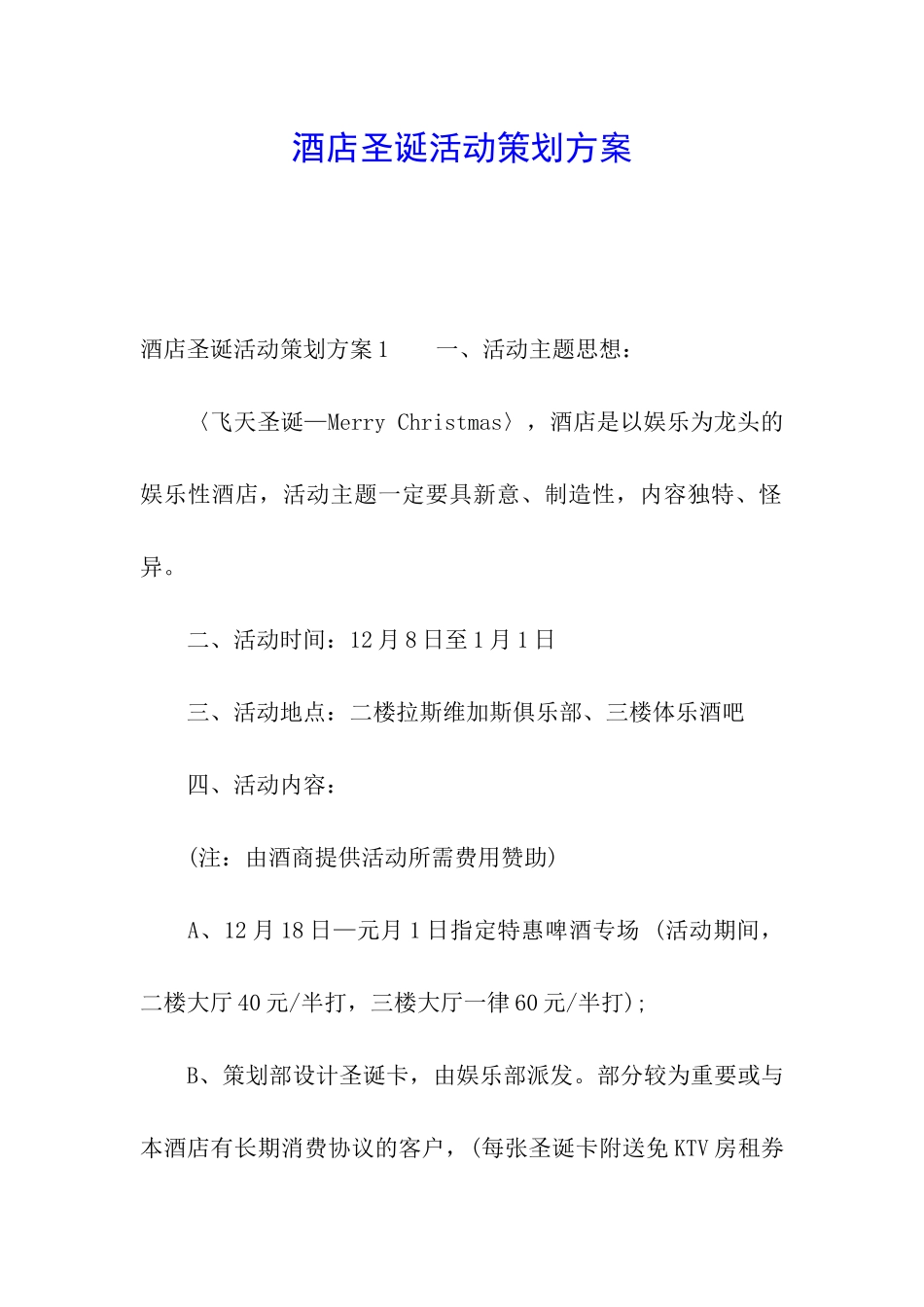 酒店圣诞活动策划方案

酒店圣诞活动策划方案1　　一、活动主题思想：

〈飞天圣诞—Merry Christmas〉，酒店是以娱乐为龙头的娱乐性酒店，活动主题一定要具新意、制造性，内容独特、怪异。

二、活动时间：12月8日至1月1日

三、活动地点：二楼拉斯维加斯俱乐部、三楼体乐酒吧

四、活动内容：

(注：由酒商提供活动所需费用赞助)

A、12月18日—元月1日指定特惠啤酒专场 (活动期间，二楼大厅40元/半打，三楼大厅一律60元/半打);

B、策划部设计圣诞卡，由娱乐部派发。部分较为重要或与本酒店有长期消费协议的客户，(每张圣诞卡附送免KTV房租券